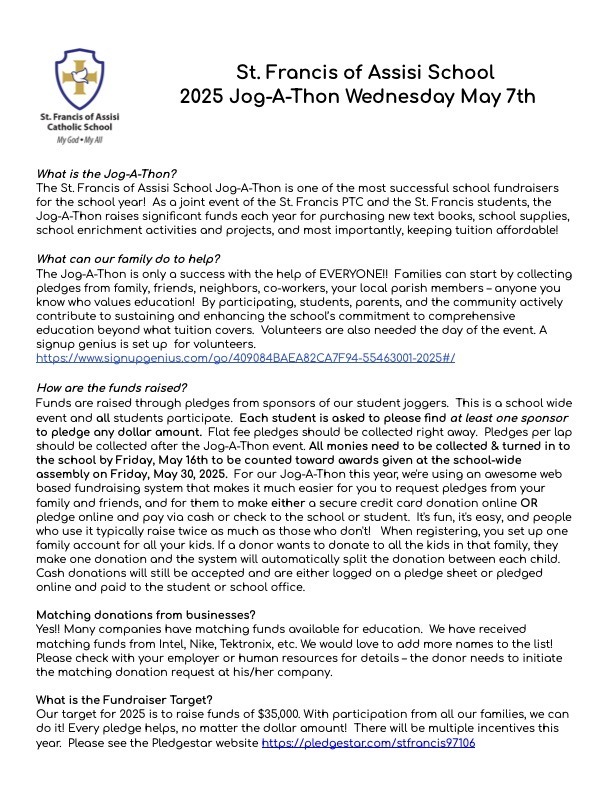 St. Francis of Assisi Catholic School
My God • My All

St. Francis of Assisi School
2025 Jog-A-Thon Wednesday May 7th

What is the Jog-A-Thon?
The St. Francis of Assisi School Jog-A-Thon is one of the most successful school fundraisers for the school year! As a joint event of the St. Francis PTC and the St. Francis students, the Jog-A-Thon raises significant funds each year for purchasing new text books, school supplies, school enrichment activities and projects, and most importantly, keeping tuition affordable!

What can our family do to help?
The Jog-A-Thon is only a success with the help of EVERYONE!! Families can start by collecting pledges from family, friends, neighbors, co-workers, your local parish members – anyone you know who values education! By participating, students, parents, and the community actively contribute to sustaining and enhancing the school's commitment to comprehensive education beyond what tuition covers. Volunteers are also needed the day of the event. A signup genius is set up for volunteers.
https://www.signupgenius.com/go/409084BAEA82CA7F94-55463001-2025#/

How are the funds raised?
Funds are raised through pledges from sponsors of our student joggers. This is a school wide event and all students participate. Each student is asked to please find at least one sponsor to pledge any dollar amount. Flat fee pledges should be collected right away. Pledges per lap should be collected after the Jog-A-Thon event. All monies need to be collected & turned in to the school by Friday, May 16th to be counted toward awards given at the school-wide assembly on Friday, May 30, 2025. For our Jog-A-Thon this year, we're using an awesome web based fundraising system that makes it much easier for you to request pledges from your family and friends, and for them to make either a secure credit card donation online OR pledge online and pay via cash or check to the school or student. It's fun, it's easy, and people who use it typically raise twice as much as those who don't! When registering, you set up one family account for all your kids. If a donor wants to donate to all the kids in that family, they make one donation and the system will automatically split the donation between each child. Cash donations will still be accepted and are either logged on a pledge sheet or pledged online and paid to the student or school office.

Matching donations from businesses?
Yes!! Many companies have matching funds available for education. We have received matching funds from Intel, Nike, Tektronix, etc. We would love to add more names to the list! Please check with your employer or human resources for details – the donor needs to initiate the matching donation request at his/her company.

What is the Fundraiser Target?
Our target for 2025 is to raise funds of $35,000. With participation from all our families, we can do it! Every pledge helps, no matter the dollar amount! There will be multiple incentives this year. Please see the Pledgestar website https://pledgestar.com/stfrancis97106